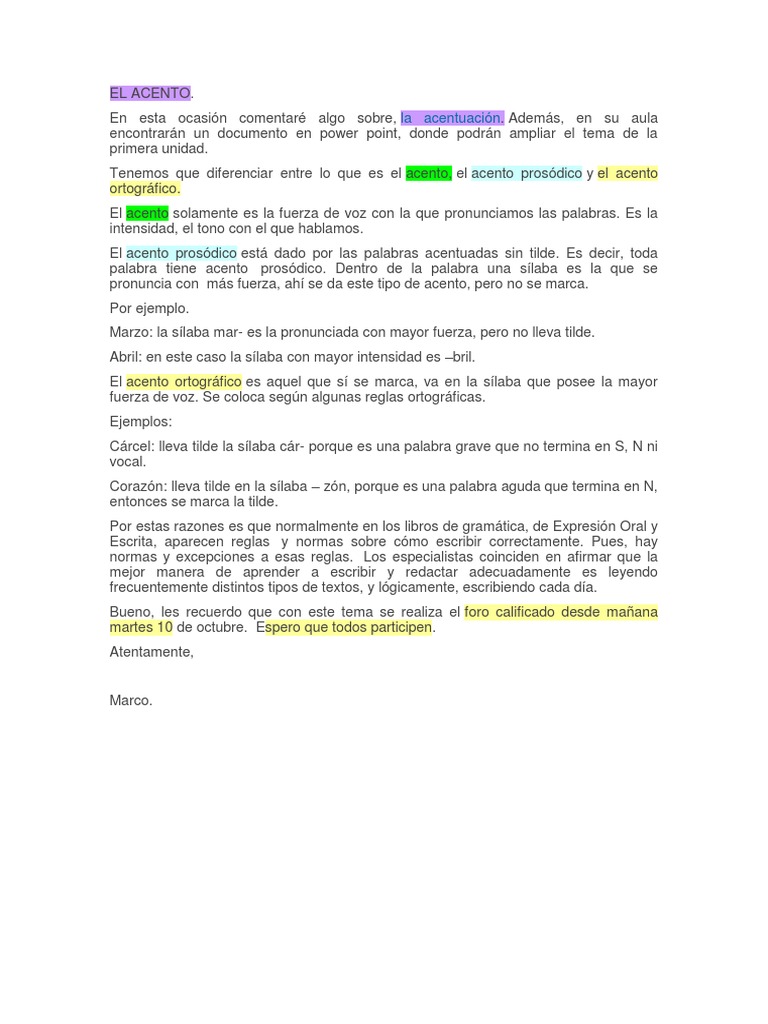 EL ACENTO.

En esta ocasión comentaré algo sobre, la acentuación. Además, en su aula encontrarán un documento en power point, donde podrán ampliar el tema de la primera unidad.

Tenemos que diferenciar entre lo que es el acento, el acento prosódico y el acento ortográfico.

El acento solamente es la fuerza de voz con la que pronunciamos las palabras. Es la intensidad, el tono con el que hablamos.

El acento prosódico está dado por las palabras acentuadas sin tilde. Es decir, toda palabra tiene acento prosódico. Dentro de la palabra una sílaba es la que se pronuncia con más fuerza, ahí se da este tipo de acento, pero no se marca.

Por ejemplo.

Marzo: la sílaba mar- es la pronunciada con mayor fuerza, pero no lleva tilde.

Abril: en este caso la sílaba con mayor intensidad es –bril.

El acento ortográfico es aquel que sí se marca, va en la sílaba que posee la mayor fuerza de voz. Se coloca según algunas reglas ortográficas.

Ejemplos:

Cárcel: lleva tilde la sílaba cár- porque es una palabra grave que no termina en S, N ni vocal.

Corazón: lleva tilde en la sílaba – zón, porque es una palabra aguda que termina en N, entonces se marca la tilde.

Por estas razones es que normalmente en los libros de gramática, de Expresión Oral y Escrita, aparecen reglas y normas sobre cómo escribir correctamente. Pues, hay normas y excepciones a esas reglas. Los especialistas coinciden en afirmar que la mejor manera de aprender a escribir y redactar adecuadamente es leyendo frecuentemente distintos tipos de textos, y lógicamente, escribiendo cada día.

Bueno, les recuerdo que con este tema se realiza el foro calificado desde mañana martes 10 de octubre. Espero que todos participen.

Atentamente,

Marco.